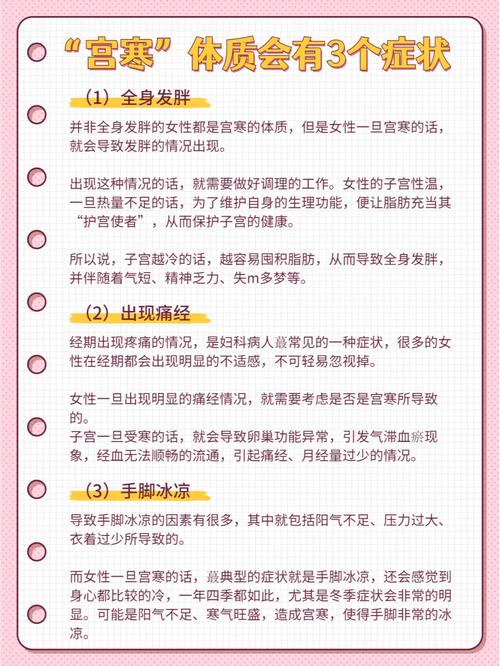 “宫寒”体质会有3个症状

（1）全身发胖

并非全身发胖的女性都是宫寒的体质，但是女性一旦宫寒的话，就会导致发胖的情况出现。

出现这种情况的话，就需要做好调理的工作。女性的子宫性温，一旦热量不足的话，为了维护自身的生理功能，便让脂肪充当其“护宫使者”，从而保护子宫的健康。

所以说，子宫越冷的话，越容易囤积脂肪，从而导致全身发胖，并伴随着气短、精神乏力、失m多梦等。

（2）出现痛经

经期出现疼痛的情况，是妇科病人最常见的一种症状，很多的女性在经期都会出现明显的不适感，不可轻易忽视掉。

女性一旦出现明显的痛经情况，就需要考虑是否是宫寒所导致的。
子宫一旦受寒的话，就会导致卵巢功能异常，引发气滞血瘀现象，经血无法顺畅的流通，引起痛经、月经量过少的情况。

（3）手脚冰凉

导致手脚冰凉的因素有很多，其中就包括阳气不足、压力过大、衣着过少所导致的。

而女性一旦宫寒的话，最典型的症状就是手脚冰凉，还会感觉到身心都比较的冷，一年四季都如此，尤其是冬季症状会非常的明显。可能是阳气不足、寒气旺盛，造成宫寒，使得手脚非常的冰凉。